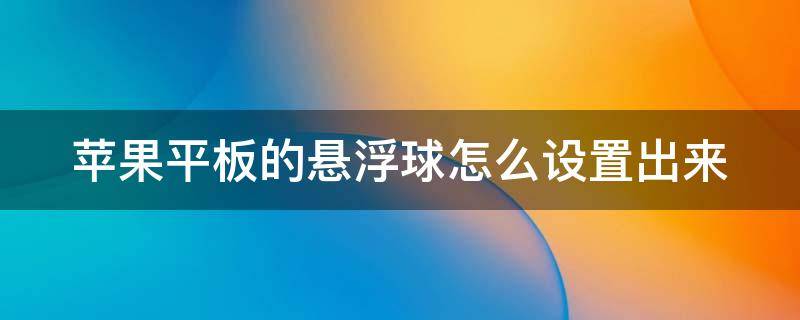 苹果平板的悬浮球怎么设置出来